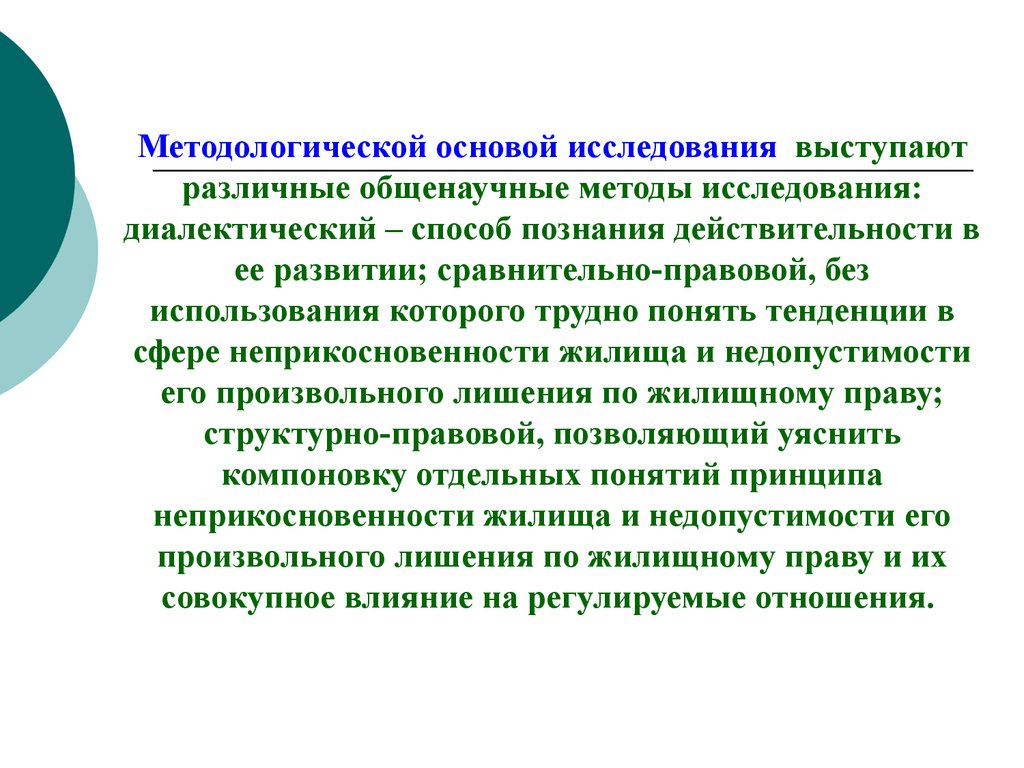 Методологической основой исследования выступают различные общенаучные методы исследования: диалектический – способ познания действительности в ее развитии; сравнительно-правовой, без использования которого трудно понять тенденции в сфере неприкосновенности жилища и недопустимости его произвольного лишения по жилищному праву; структурно-правовой, позволяющий уяснить компоновку отдельных понятий принципа неприкосновенности жилища и недопустимости его произвольного лишения по жилищному праву и их совокупное влияние на регулируемые отношения.